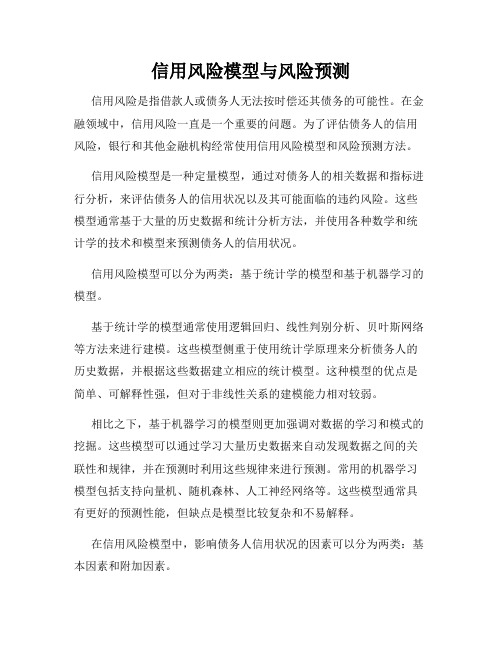 信用风险模型与风险预测

信用风险是指借款人或债务人无法按时偿还其债务的可能性。在金融领域中，信用风险一直是一个重要的问题。为了评估债务人的信用风险，银行和其他金融机构经常使用信用风险模型和风险预测方法。

信用风险模型是一种定量模型，通过对债务人的相关数据和指标进行分析，来评估债务人的信用状况以及其可能面临的违约风险。这些模型通常基于大量的历史数据和统计分析方法，并使用各种数学和统计学的技术和模型来预测债务人的信用状况。

信用风险模型可以分为两类：基于统计学的模型和基于机器学习的模型。

基于统计学的模型通常使用逻辑回归、线性判别分析、贝叶斯网络等方法来进行建模。这些模型侧重于使用统计学原理来分析债务人的历史数据，并根据这些数据建立相应的统计模型。这种模型的优点是简单、可解释性强，但对于非线性关系的建模能力相对较弱。

相比之下，基于机器学习的模型则更加强调对数据的学习和模式的挖掘。这些模型可以通过学习大量历史数据来自动发现数据之间的关联性和规律，并在预测时利用这些规律来进行预测。常用的机器学习模型包括支持向量机、随机森林、人工神经网络等。这些模型通常具有更好的预测性能，但缺点是模型比较复杂和不易解释。

在信用风险模型中，影响债务人信用状况的因素可以分为两类：基本因素和附加因素。